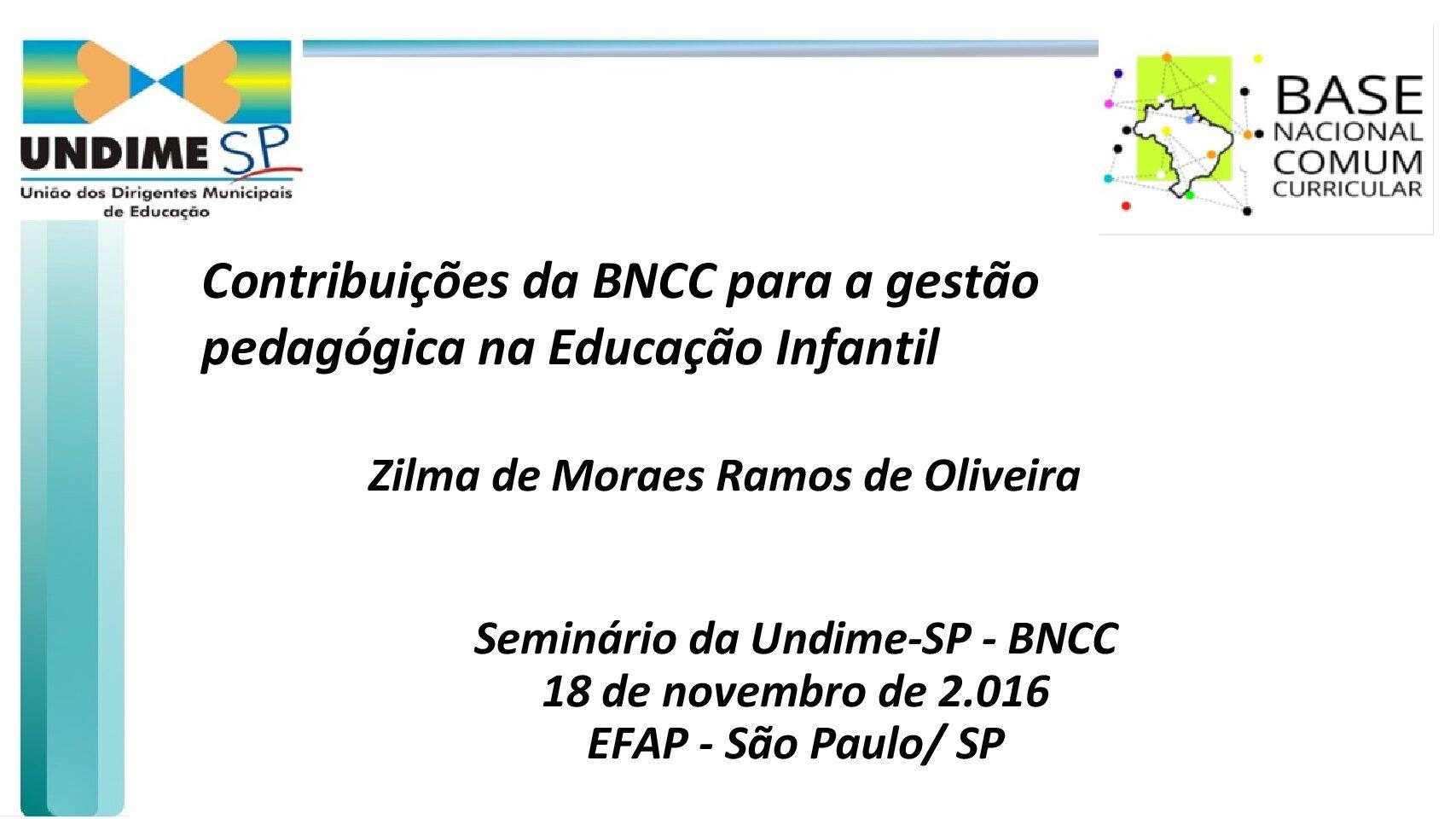 UNDIME SP
União dos Dirigentes Municipais de Educação

BASE
NACIONAL
COMUM
CURRICULAR

Contribuições da BNCC para a gestão pedagógica na Educação Infantil

Zilma de Moraes Ramos de Oliveira

Seminário da Undime-SP - BNCC
18 de novembro de 2.016
EFAP - São Paulo/ SP